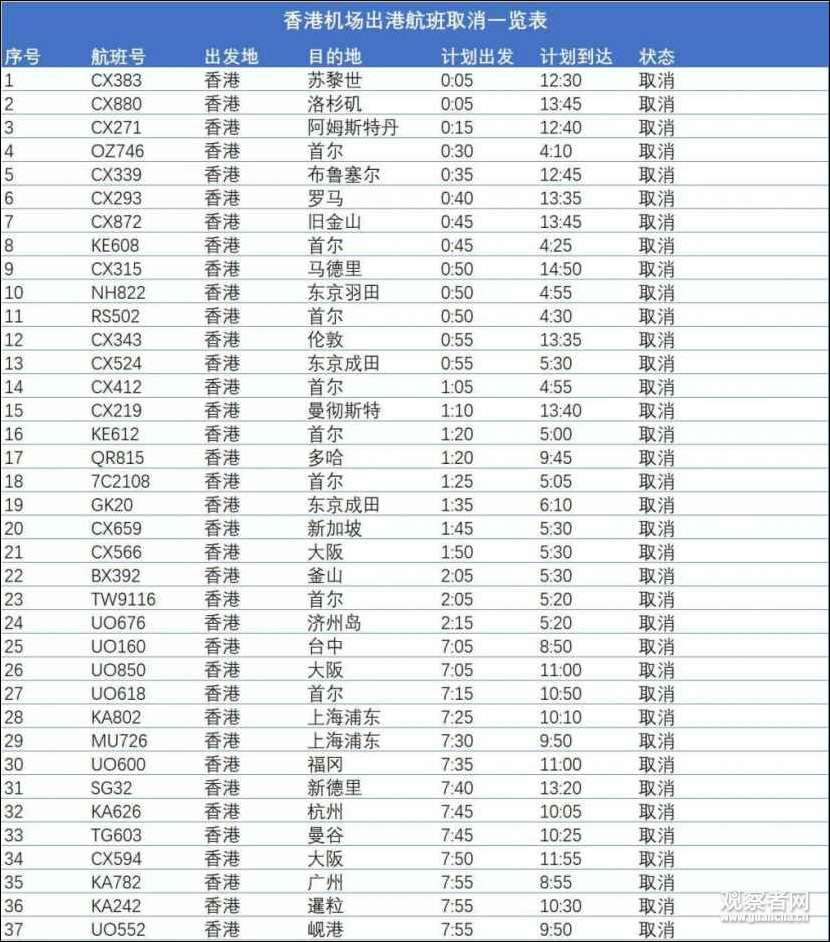 香港机场出港航班取消一览表

| 序号 | 航班号 | 出发地 | 目的地 | 计划出发 | 计划到达 | 状态 |
|---|---|---|---|---|---|---|
| 1 | CX383 | 香港 | 苏黎世 | 0:05 | 12:30 | 取消 |
| 2 | CX880 | 香港 | 洛杉矶 | 0:05 | 13:45 | 取消 |
| 3 | CX271 | 香港 | 阿姆斯特丹 | 0:15 | 12:40 | 取消 |
| 4 | OZ746 | 香港 | 首尔 | 0:30 | 4:10 | 取消 |
| 5 | CX339 | 香港 | 布鲁塞尔 | 0:35 | 12:45 | 取消 |
| 6 | CX293 | 香港 | 罗马 | 0:40 | 13:35 | 取消 |
| 7 | CX872 | 香港 | 旧金山 | 0:45 | 13:45 | 取消 |
| 8 | KE608 | 香港 | 首尔 | 0:45 | 4:25 | 取消 |
| 9 | CX315 | 香港 | 马德里 | 0:50 | 14:50 | 取消 |
| 10 | NH822 | 香港 | 东京羽田 | 0:50 | 4:55 | 取消 |
| 11 | RS502 | 香港 | 首尔 | 0:50 | 4:30 | 取消 |
| 12 | CX343 | 香港 | 伦敦 | 0:55 | 13:35 | 取消 |
| 13 | CX524 | 香港 | 东京成田 | 0:55 | 5:30 | 取消 |
| 14 | CX412 | 香港 | 首尔 | 1:05 | 4:55 | 取消 |
| 15 | CX219 | 香港 | 曼彻斯特 | 1:10 | 13:40 | 取消 |
| 16 | KE612 | 香港 | 首尔 | 1:20 | 5:00 | 取消 |
| 17 | QR815 | 香港 | 多哈 | 1:20 | 9:45 | 取消 |
| 18 | 7C2108 | 香港 | 首尔 | 1:25 | 5:05 | 取消 |
| 19 | GK20 | 香港 | 东京成田 | 1:35 | 6:10 | 取消 |
| 20 | CX659 | 香港 | 新加坡 | 1:45 | 5:30 | 取消 |
| 21 | CX566 | 香港 | 大阪 | 1:50 | 5:30 | 取消 |
| 22 | BX392 | 香港 | 釜山 | 2:05 | 5:30 | 取消 |
| 23 | TW9116 | 香港 | 首尔 | 2:05 | 5:20 | 取消 |
| 24 | UO676 | 香港 | 济州岛 | 2:15 | 5:20 | 取消 |
| 25 | UO160 | 香港 | 台中 | 7:05 | 8:50 | 取消 |
| 26 | UO850 | 香港 | 大阪 | 7:05 | 11:00 | 取消 |
| 27 | UO618 | 香港 | 首尔 | 7:15 | 10:50 | 取消 |
| 28 | KA802 | 香港 | 上海浦东 | 7:25 | 10:10 | 取消 |
| 29 | MU726 | 香港 | 上海浦东 | 7:30 | 9:50 | 取消 |
| 30 | UO600 | 香港 | 福冈 | 7:35 | 11:00 | 取消 |
| 31 | SG32 | 香港 | 新德里 | 7:40 | 13:20 | 取消 |
| 32 | KA626 | 香港 | 杭州 | 7:45 | 10:05 | 取消 |
| 33 | TG603 | 香港 | 曼谷 | 7:45 | 10:25 | 取消 |
| 34 | CX594 | 香港 | 大阪 | 7:50 | 11:55 | 取消 |
| 35 | KA782 | 香港 | 广州 | 7:55 | 8:55 | 取消 |
| 36 | KA242 | 香港 | 暹粒 | 7:55 | 10:30 | 取消 |
| 37 | UO552 | 香港 | 岘港 | 7:55 | 9:50 | 取消 |

观察者网
www.guancha.cn